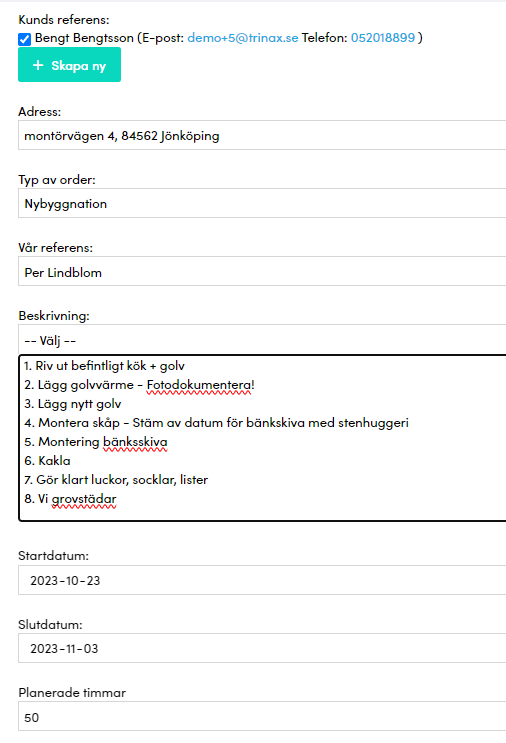 Kunds referens:
Bengt Bengtsson (E-post: demo+5@trinax.se Telefon: 052018899 )

+ Skapa ny

Adress:
montörvägen 4, 84562 Jönköping

Typ av order:
Nybyggnation

Vår referens:
Per Lindblom

Beskrivning:
-- Välj --

1. Riv ut befintligt kök + golv
2. Lägg golvvärme - Fotodokumentera!
3. Lägg nytt golv
4. Montera skåp - Stäm av datum för bänkskiva med stenhuggeri
5. Montering bänksskiva
6. Kakla
7. Gör klart luckor, socklar, lister
8. Vi grovstädar

Startdatum:
2023-10-23

Slutdatum:
2023-11-03

Planerade timmar
50